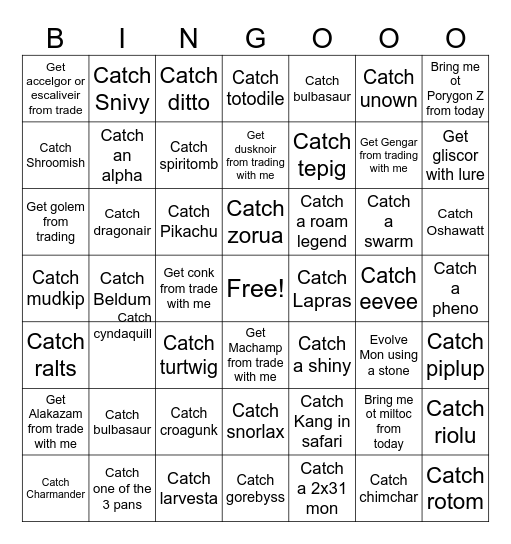 | B | I | N | G | O | O | O |
|---|---|---|---|---|---|---|
| Get accelgor or escaliveir from trade | Catch Snivy | Catch ditto | Catch totodile | Catch bulbasaur | Catch unown | Bring me ot Porygon Z from today |
| Catch Shroomish | Catch an alpha | Catch spiritomb | Get dusknoir from trading with me | Catch tepig | Get Gengar from trading with me | Get gliscor with lure |
| Get golem from trading | Catch dragonair | Catch Pikachu | Catch zorua | Catch a roam legend | Catch a swarm | Catch Oshawatt |
| Catch mudkip | Catch Beldum | Get conk from trade with me | Free! | Catch Lapras | Catch eevee | Catch a pheno |
| Catch ralts | Catch cyndaquill | Catch turtwig | Get Machamp from trade with me | Catch a shiny | Evolve Mon using a stone | Catch piplup |
| Get Alakazam from trade with me | Catch bulbasaur | Catch croagunk | Catch snorlax | Catch Kang in safari | Bring me ot miltoc from today | Catch riolu |
| Catch Charmander | Catch one of the 3 pans | Catch larvesta | Catch gorebyss | Catch a 2x31 mon | Catch chimchar | Catch rotom |